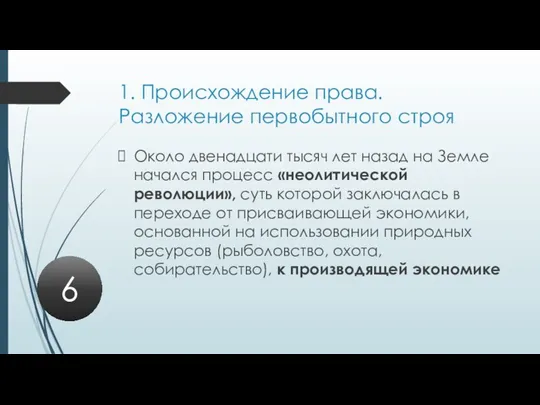 1. Происхождение права. Разложение первобытного строя

Около двенадцати тысяч лет назад на Земле начался процесс «неолитической революции», суть которой заключалась в переходе от присваивающей экономики, основанной на использовании природных ресурсов (рыболовство, охота, собирательство), к производящей экономике

6